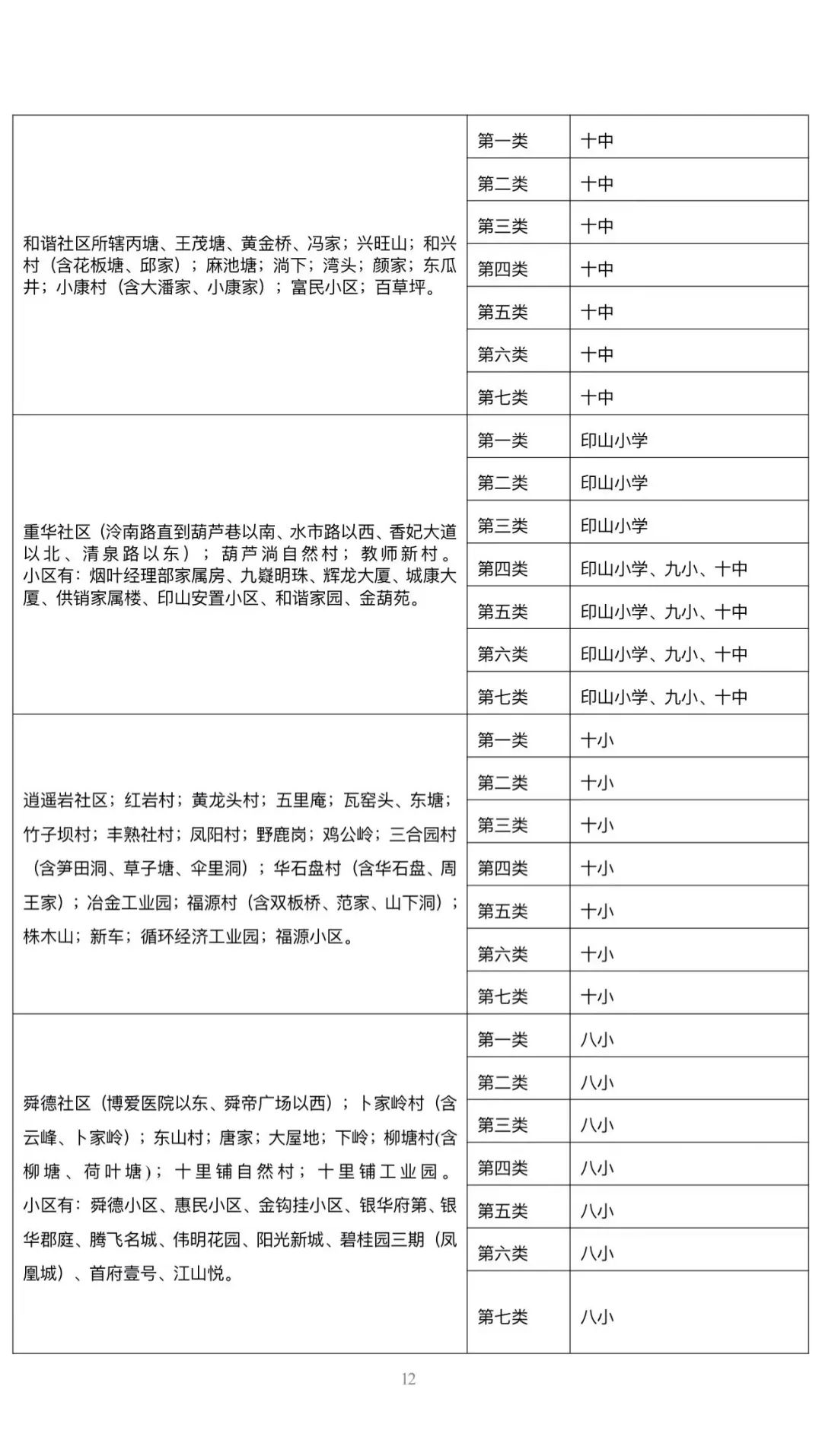 | | | |
|---|---|---|
| 和谐社区所辖丙塘、王茂塘、黄金桥、冯家；兴旺山；和兴村（含花板塘、邱家）；麻池塘；淌下；湾头；颜家；东瓜井；小康村（含大潘家、小康家）；富民小区；百草坪。 | 第一类 | 十中 |
| | 第二类 | 十中 |
| | 第三类 | 十中 |
| | 第四类 | 十中 |
| | 第五类 | 十中 |
| | 第六类 | 十中 |
| | 第七类 | 十中 |
| 重华社区（泠南路直到葫芦巷以南、水市路以西、香妃大道以北、清泉路以东）；葫芦淌自然村；教师新村。小区有：烟叶经理部家属房、九嶷明珠、辉龙大厦、城康大厦、供销家属楼、印山安置小区、和谐家园、金葫苑。 | 第一类 | 印山小学 |
| | 第二类 | 印山小学 |
| | 第三类 | 印山小学 |
| | 第四类 | 印山小学、九小、十中 |
| | 第五类 | 印山小学、九小、十中 |
| | 第六类 | 印山小学、九小、十中 |
| | 第七类 | 印山小学、九小、十中 |
| 逍遥岩社区；红岩村；黄龙头村；五里庵；瓦窑头、东塘；竹子坝村；丰熟社村；凤阳村；野鹿岗；鸡公岭；三合园村（含笋田洞、草子塘、伞里洞）；华石盘村（含华石盘、周王家）；冶金工业园；福源村（含双板桥、范家、山下洞）；株木山；新车；循环经济工业园；福源小区。 | 第一类 | 十小 |
| | 第二类 | 十小 |
| | 第三类 | 十小 |
| | 第四类 | 十小 |
| | 第五类 | 十小 |
| | 第六类 | 十小 |
| | 第七类 | 十小 |
| 舜德社区（博爱医院以东、舜帝广场以西）；卜家岭村（含云峰、卜家岭）；东山村；唐家；大屋地；下岭；柳塘村(含柳塘、荷叶塘)；十里铺自然村；十里铺工业园。小区有：舜德小区、惠民小区、金钩挂小区、银华府第、银华郡庭、腾飞名城、伟明花园、阳光新城、碧桂园三期（凤凰城）、首府壹号、江山悦。 | 第一类 | 八小 |
| | 第二类 | 八小 |
| | 第三类 | 八小 |
| | 第四类 | 八小 |
| | 第五类 | 八小 |
| | 第六类 | 八小 |
| | 第七类 | 八小 |

12